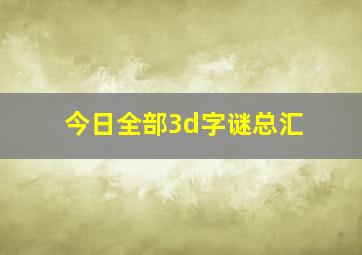 今日全部3d字谜总汇